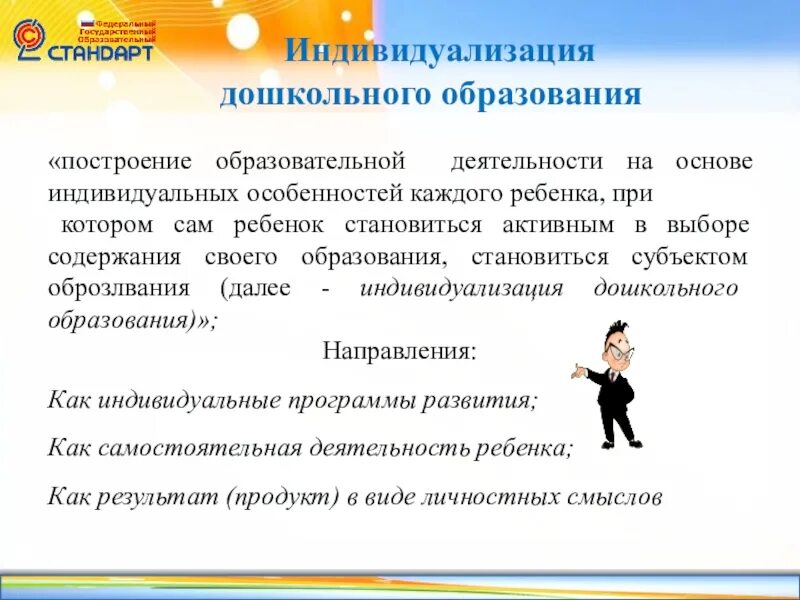 Федеральный Государственный Образовательный
СТАНДАРТ

Индивидуализация дошкольного образования

«построение образовательной деятельности на основе индивидуальных особенностей каждого ребенка, при котором сам ребенок становиться активным в выборе содержания своего образования, становиться субъектом оброзлвания (далее - индивидуализация дошкольного образования)»;

Направления:

Как индивидуальные программы развития;

Как самостоятельная деятельность ребенка;

Как результат (продукт) в виде личностных смыслов